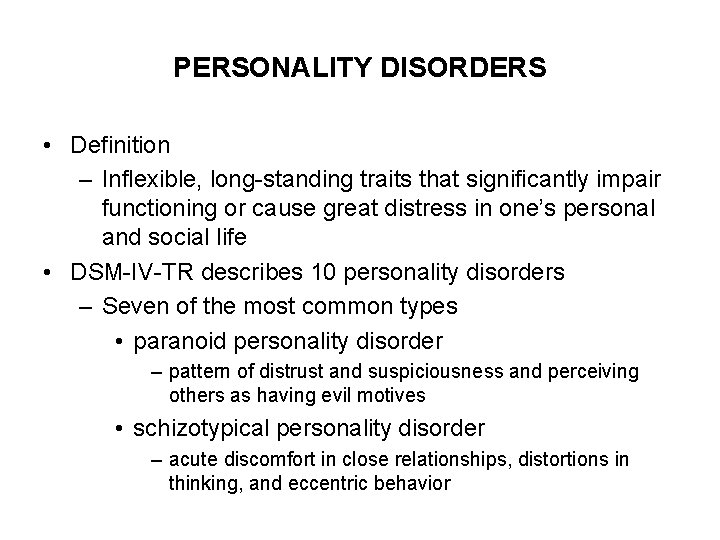 PERSONALITY DISORDERS

• Definition
– Inflexible, long-standing traits that significantly impair functioning or cause great distress in one's personal and social life
• DSM-IV-TR describes 10 personality disorders
– Seven of the most common types
• paranoid personality disorder
– pattern of distrust and suspiciousness and perceiving others as having evil motives
• schizotypical personality disorder
– acute discomfort in close relationships, distortions in thinking, and eccentric behavior